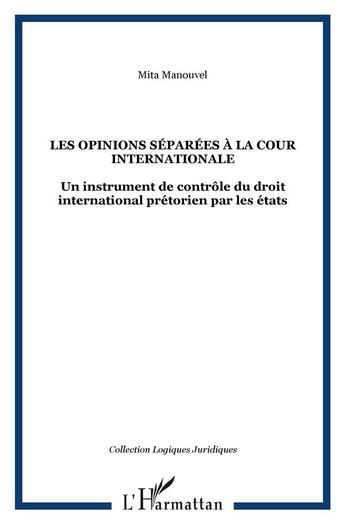 Mita Manouvel

LES OPINIONS SÉPARÉES À LA COUR INTERNATIONALE

Un instrument de contrôle du droit international prétorien par les états

Collection Logiques Juridiques

L'Harmattan